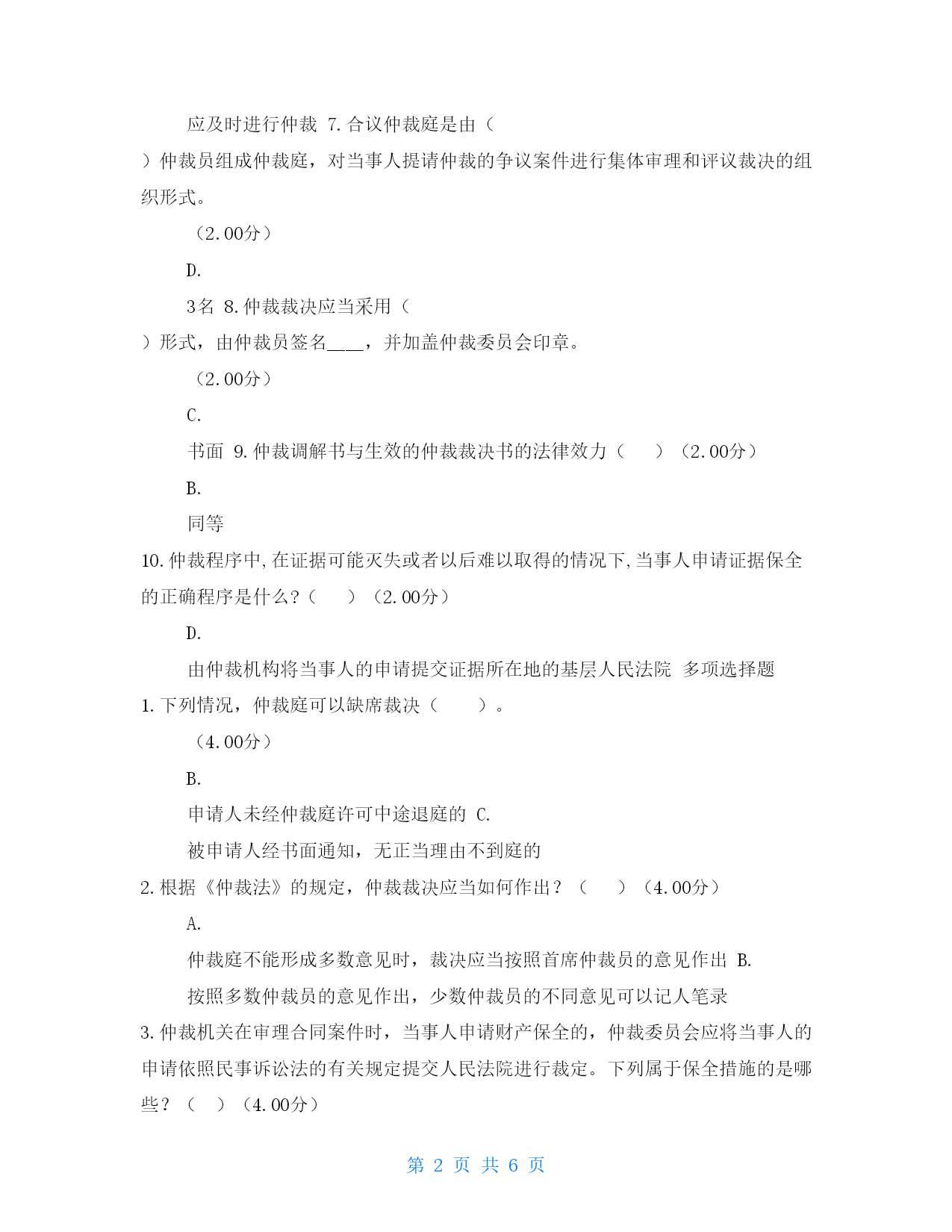 应及时进行仲裁 7.合议仲裁庭是由（

）仲裁员组成仲裁庭，对当事人提请仲裁的争议案件进行集体审理和评议裁决的组织形式。

（2.00分）

D.

3名 8.仲裁裁决应当采用（

）形式，由仲裁员签名____，并加盖仲裁委员会印章。

（2.00分）

C.

书面 9.仲裁调解书与生效的仲裁裁决书的法律效力（ ）（2.00分）

B.

同等

10.仲裁程序中,在证据可能灭失或者以后难以取得的情况下,当事人申请证据保全的正确程序是什么?（ ）（2.00分）

D.

由仲裁机构将当事人的申请提交证据所在地的基层人民法院 多项选择题

1.下列情况，仲裁庭可以缺席裁决（ ）。

（4.00分）

B.

申请人未经仲裁庭许可中途退庭的 C.

被申请人经书面通知，无正当理由不到庭的

2.根据《仲裁法》的规定，仲裁裁决应当如何作出？（ ）（4.00分）

A.

仲裁庭不能形成多数意见时，裁决应当按照首席仲裁员的意见作出 B.

按照多数仲裁员的意见作出，少数仲裁员的不同意见可以记人笔录

3.仲裁机关在审理合同案件时，当事人申请财产保全的，仲裁委员会应将当事人的申请依照民事诉讼法的有关规定提交人民法院进行裁定。下列属于保全措施的是哪些？（ ）（4.00分）

第 2 页 共 6 页